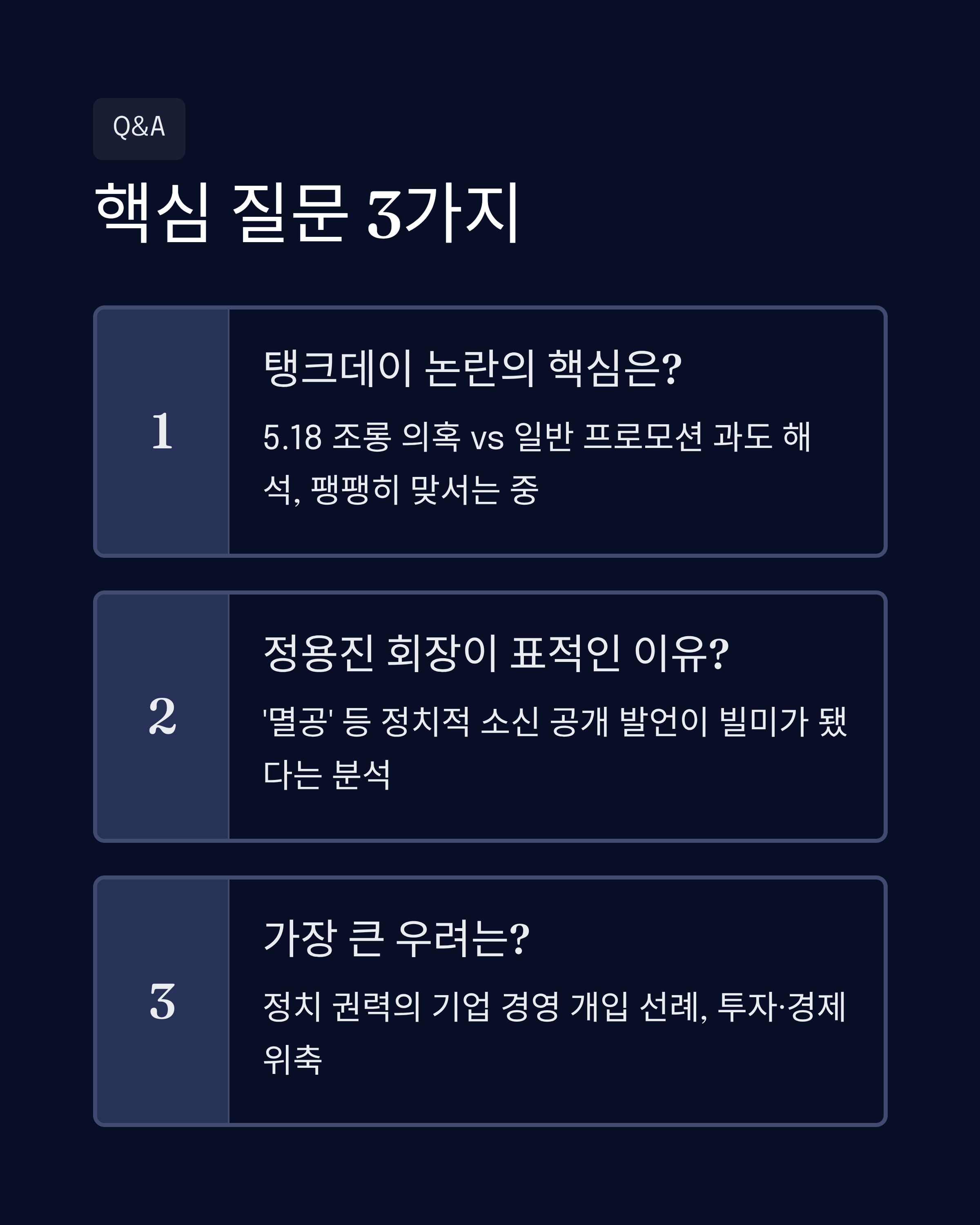 Q&A

핵심 질문 3가지

1

탱크데이 논란의 핵심은?

5.18 조롱 의혹 vs 일반 프로모션 과도 해석, 팽팽히 맞서는 중

2

정용진 회장이 표적인 이유?

'멸공' 등 정치적 소신 공개 발언이 빌미가 됐다는 분석

3

가장 큰 우려는?

정치 권력의 기업 경영 개입 선례, 투자·경제 위축